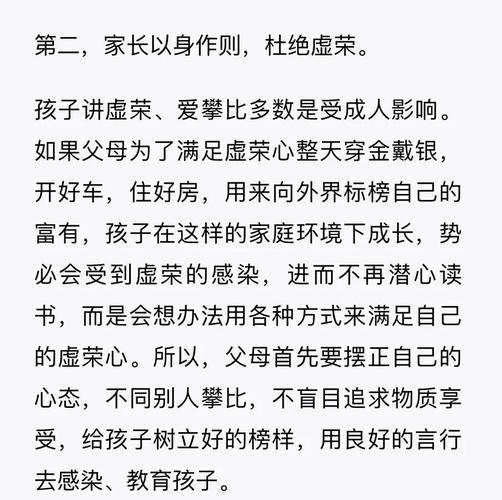 第二，家长以身作则，杜绝虚荣。

孩子讲虚荣、爱攀比多数是受成人影响。如果父母为了满足虚荣心整天穿金戴银，开好车，住好房，用来向外界标榜自己的富有，孩子在这样的家庭环境下成长，势必会受到虚荣的感染，进而不再潜心读书，而是会想办法用各种方式来满足自己的虚荣心。所以，父母首先要摆正自己的心态，不同别人攀比，不盲目追求物质享受，给孩子树立好的榜样，用良好的言行去感染、教育孩子。